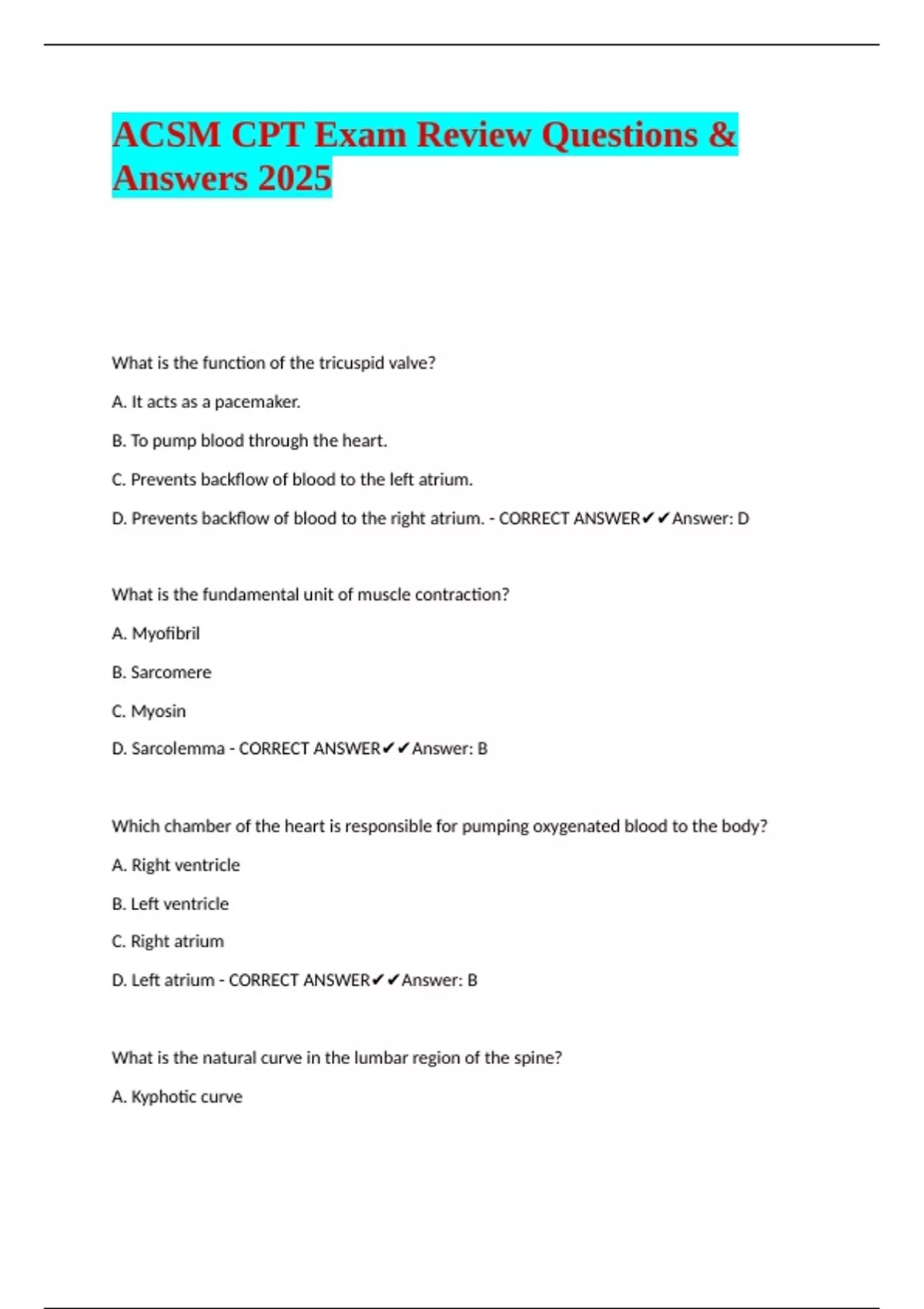 ACSM CPT Exam Review Questions & Answers 2025

What is the function of the tricuspid valve?

A. It acts as a pacemaker.

B. To pump blood through the heart.

C. Prevents backflow of blood to the left atrium.

D. Prevents backflow of blood to the right atrium. - CORRECT ANSWER✔✔Answer: D

What is the fundamental unit of muscle contraction?

A. Myofibril

B. Sarcomere

C. Myosin

D. Sarcolemma - CORRECT ANSWER✔✔Answer: B

Which chamber of the heart is responsible for pumping oxygenated blood to the body?

A. Right ventricle

B. Left ventricle

C. Right atrium

D. Left atrium - CORRECT ANSWER✔✔Answer: B

What is the natural curve in the lumbar region of the spine?

A. Kyphotic curve